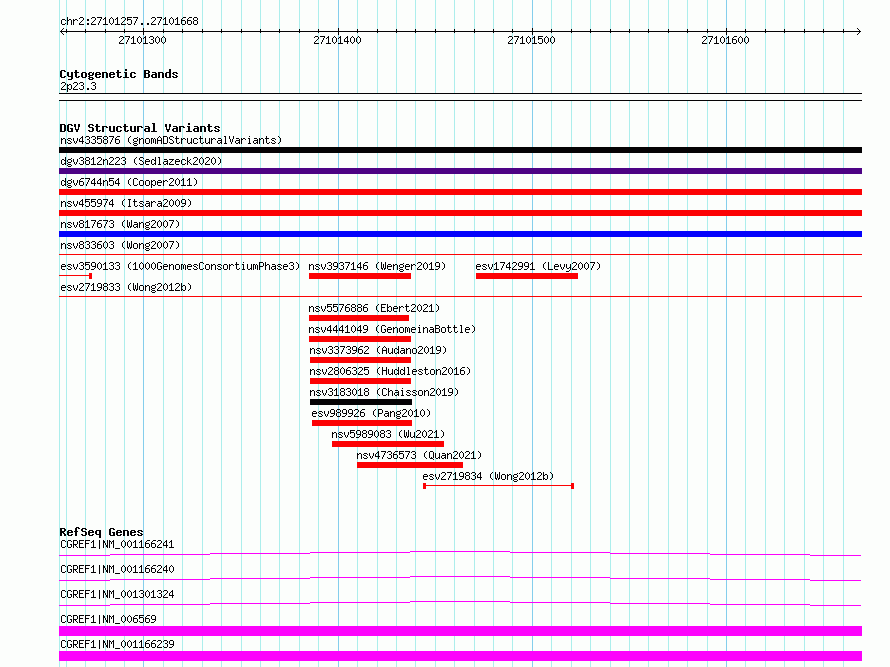 chr2:27101257..27101668

27101300 27101400 27101500 27101600

Cytogenetic Bands
2p23.3

DGV Structural Variants
nsv4335876 (gnomADStructuralVariants)
dgv3812n223 (Sedlazeck2020)
dgv6744n54 (Cooper2011)
nsv455974 (Itsara2009)
nsv817673 (Wang2007)
nsv833603 (Wong2007)
esv3590133 (1000GenomesConsortiumPhase3) nsv3937146 (Wenger2019) esv1742991 (Levy2007)
esv2719833 (Wong2012b)
nsv5576886 (Ebert2021)
nsv4441049 (GenomeinaBottle)
nsv3373962 (Audano2019)
nsv2806325 (Huddleston2016)
nsv3183018 (Chaisson2019)
esv989926 (Pang2010)
nsv5989083 (Wu2021)
nsv4736573 (Quan2021)
esv2719834 (Wong2012b)

RefSeq Genes
CGREF1|NM_001166241
CGREF1|NM_001166240
CGREF1|NM_001301324
CGREF1|NM_006569
CGREF1|NM_001166239